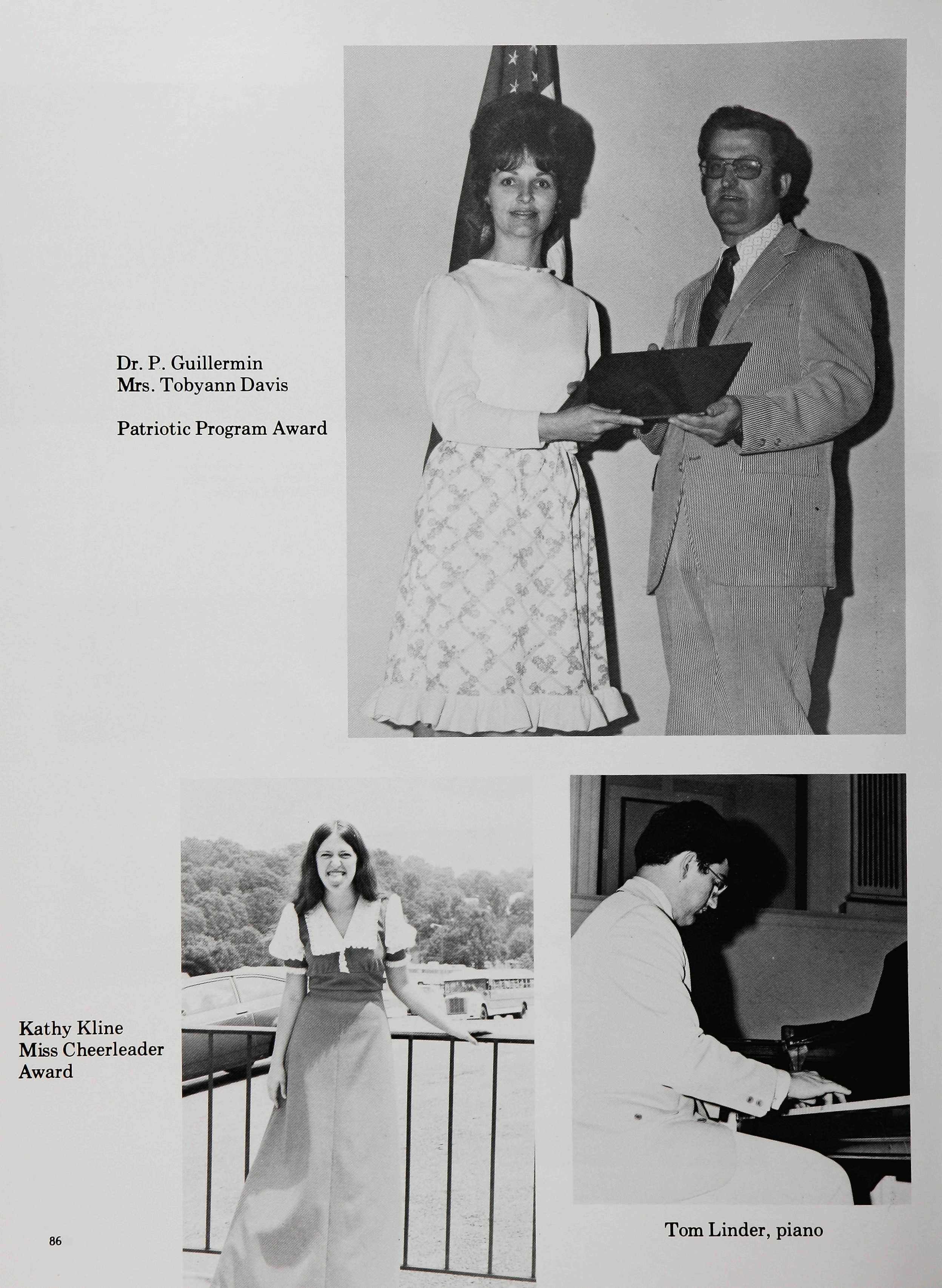 Dr. P. Guillermin
Mrs. Tobyann Davis

Patriotic Program Award

Kathy Kline
Miss Cheerleader
Award

Tom Linder, piano

86